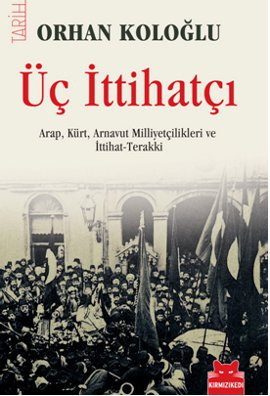 TARİH

ORHAN KOLOĞLU

Üç İttihatçı

Arap, Kürt, Arnavut Milliyetçilikleri ve İttihat-Terakki

KIRMIZIKEDİ